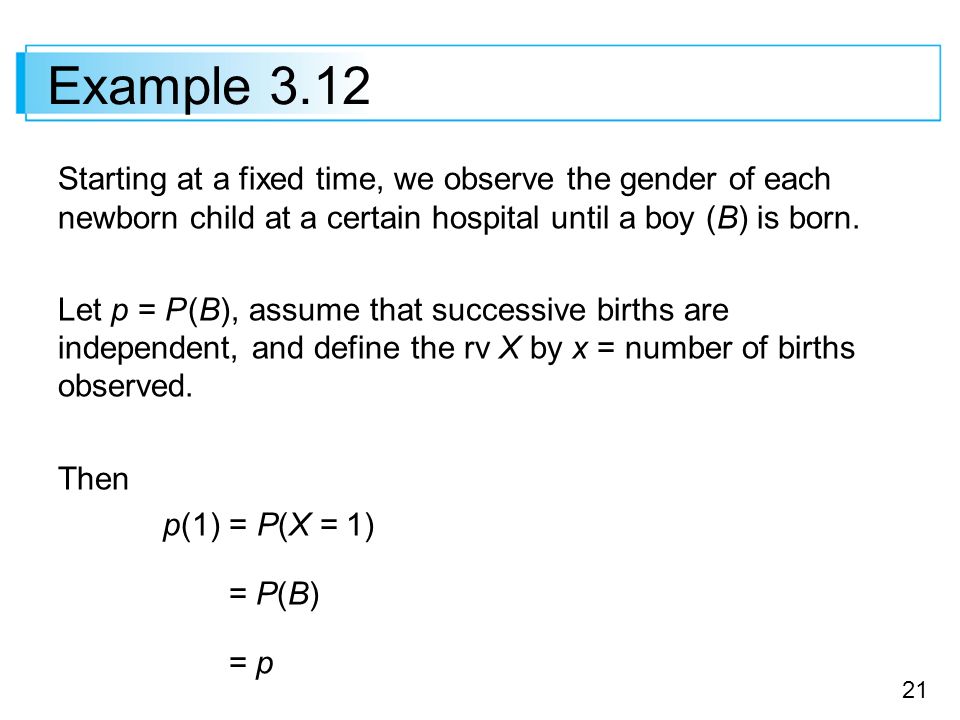 Example 3.12

Starting at a fixed time, we observe the gender of each newborn child at a certain hospital until a boy ($B$) is born.

Let $p = P(B)$, assume that successive births are independent, and define the rv $X$ by $x$ = number of births observed.

Then

$p(1) = P(X = 1)$

$= P(B)$

$= p$

21